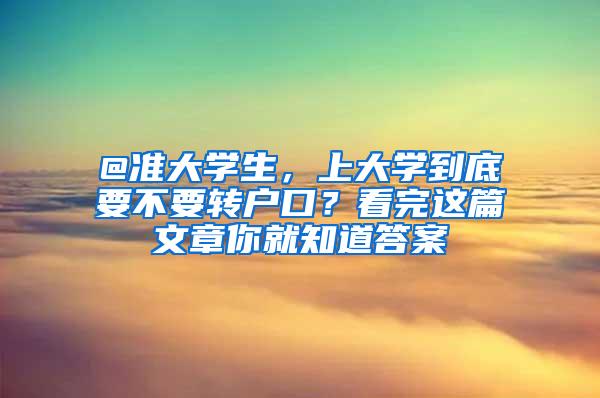 @准大学生，上大学到底要不要转户口？看完这篇文章你就知道答案